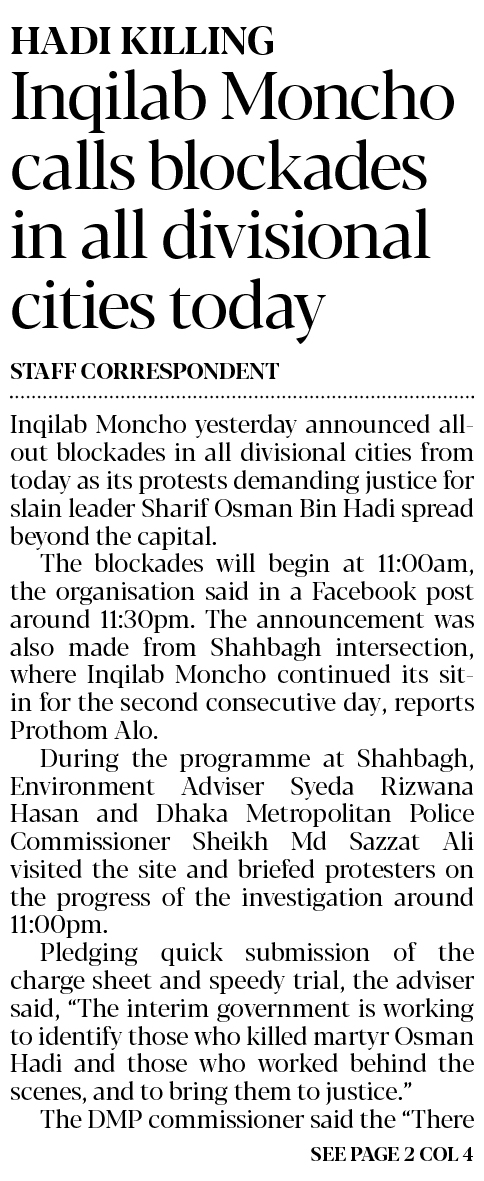 HADI KILLING

Inqilab Moncho calls blockades in all divisional cities today

STAFF CORRESPONDENT

Inqilab Moncho yesterday announced all-out blockades in all divisional cities from today as its protests demanding justice for slain leader Sharif Osman Bin Hadi spread beyond the capital.

The blockades will begin at 11:00am, the organisation said in a Facebook post around 11:30pm. The announcement was also made from Shahbagh intersection, where Inqilab Moncho continued its sit-in for the second consecutive day, reports Prothom Alo.

During the programme at Shahbagh, Environment Adviser Syeda Rizwana Hasan and Dhaka Metropolitan Police Commissioner Sheikh Md Sazzat Ali visited the site and briefed protesters on the progress of the investigation around 11:00pm.

Pledging quick submission of the charge sheet and speedy trial, the adviser said, "The interim government is working to identify those who killed martyr Osman Hadi and those who worked behind the scenes, and to bring them to justice."

The DMP commissioner said the "There

SEE PAGE 2 COL 4